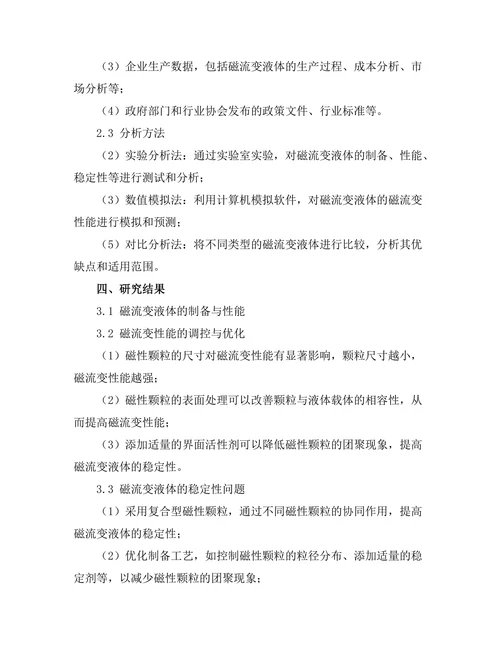 （3）企业生产数据，包括磁流变液体的生产过程、成本分析、市场分析等；

（4）政府部门和行业协会发布的政策文件、行业标准等。

2.3 分析方法

（2）实验分析法：通过实验室实验，对磁流变液体的制备、性能、稳定性等进行测试和分析；

（3）数值模拟法：利用计算机模拟软件，对磁流变液体的磁流变性能进行模拟和预测；

（5）对比分析法：将不同类型的磁流变液体进行比较，分析其优缺点和适用范围。

四、研究结果

3.1 磁流变液体的制备与性能

3.2 磁流变性能的调控与优化

（1）磁性颗粒的尺寸对磁流变性能有显著影响，颗粒尺寸越小，磁流变性能越强；

（2）磁性颗粒的表面处理可以改善颗粒与液体载体的相容性，从而提高磁流变性能；

（3）添加适量的界面活性剂可以降低磁性颗粒的团聚现象，提高磁流变液体的稳定性。

3.3 磁流变液体的稳定性问题

（1）采用复合型磁性颗粒，通过不同磁性颗粒的协同作用，提高磁流变液体的稳定性；

（2）优化制备工艺，如控制磁性颗粒的粒径分布、添加适量的稳定剂等，以减少磁性颗粒的团聚现象；